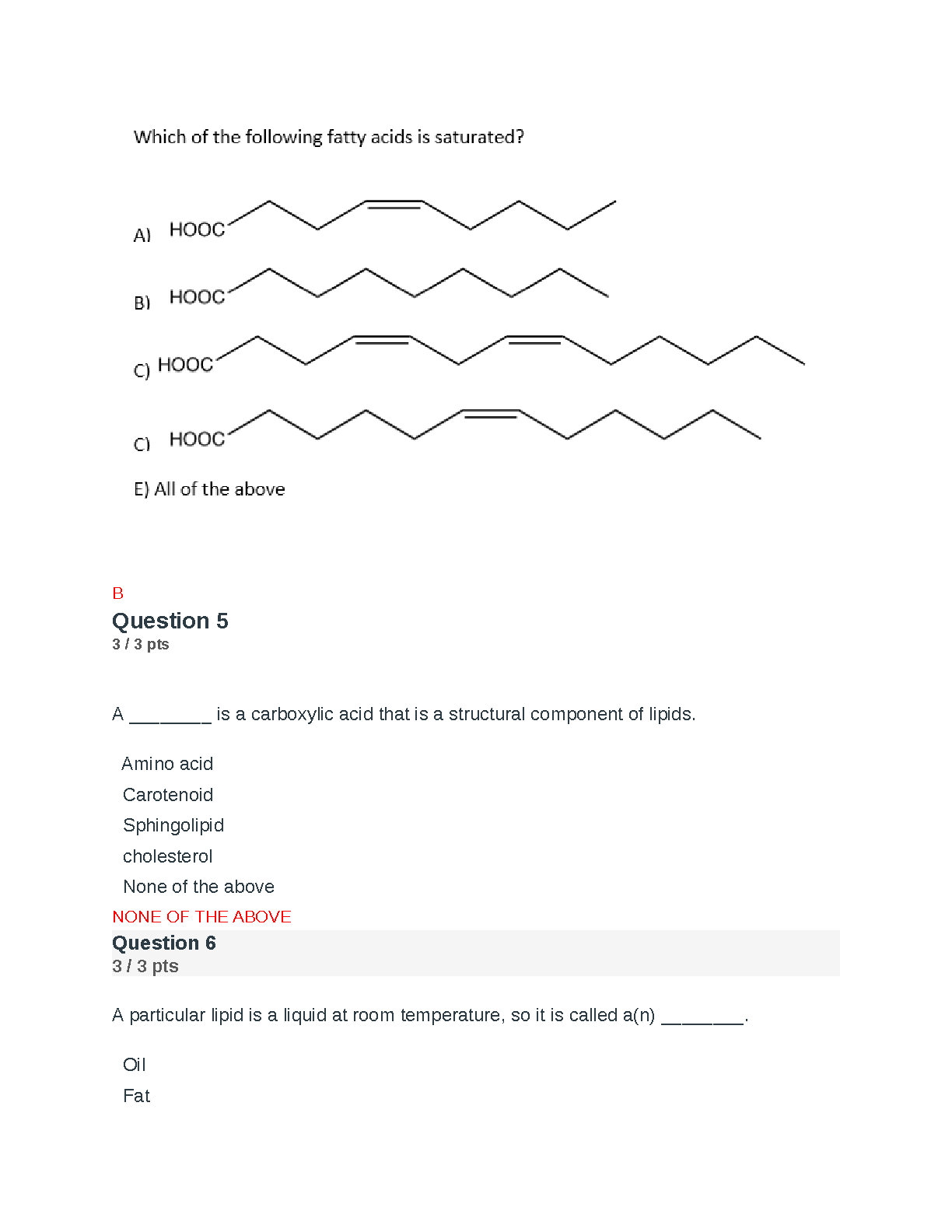 Which of the following fatty acids is saturated?

A) HOOC

B) HOOC

C) HOOC

C) HOOC

E) All of the above

B

Question 5

3 / 3 pts

A ____ is a carboxylic acid that is a structural component of lipids.

Amino acid

Carotenoid

Sphingolipid

cholesterol

None of the above

NONE OF THE ABOVE

Question 6

3 / 3 pts

A particular lipid is a liquid at room temperature, so it is called a(n) ____.

Oil

Fat